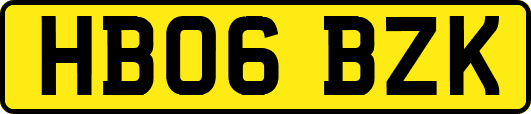 HB06 BZK